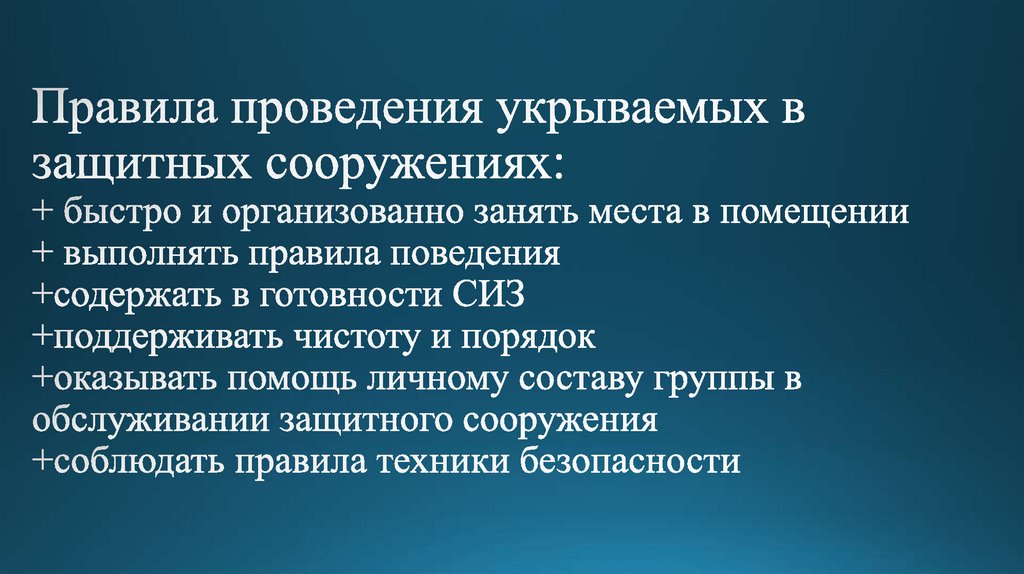 Правила проведения укрываемых в защитных сооружениях:
+ быстро и организованно занять места в помещении
+ выполнять правила поведения
+содержать в готовности СИЗ
+поддерживать чистоту и порядок
+оказывать помощь личному составу группы в обслуживании защитного сооружения
+соблюдать правила техники безопасности